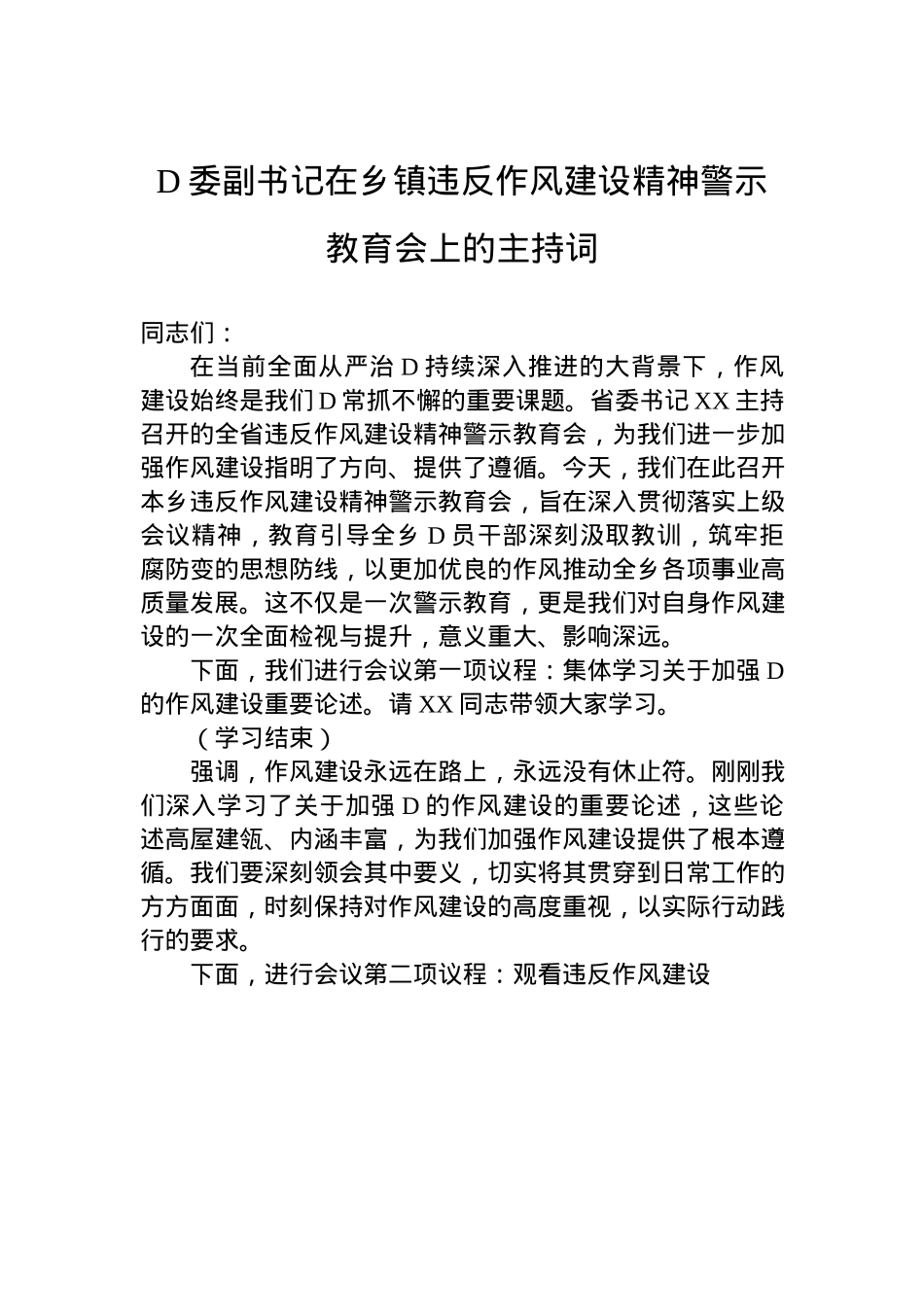 D委副书记在乡镇违反作风建设精神警示教育会上的主持词

同志们：

在当前全面从严治D持续深入推进的大背景下，作风建设始终是我们D常抓不懈的重要课题。省委书记XX主持召开的全省违反作风建设精神警示教育会，为我们进一步加强作风建设指明了方向、提供了遵循。今天，我们在此召开本乡违反作风建设精神警示教育会，旨在深入贯彻落实上级会议精神，教育引导全乡D员干部深刻汲取教训，筑牢拒腐防变的思想防线，以更加优良的作风推动全乡各项事业高质量发展。这不仅是一次警示教育，更是我们对自身作风建设的一次全面检视与提升，意义重大、影响深远。

下面，我们进行会议第一项议程：集体学习关于加强D的作风建设重要论述。请XX同志带领大家学习。

（学习结束）

强调，作风建设永远在路上，永远没有休止符。刚刚我们深入学习了关于加强D的作风建设的重要论述，这些论述高屋建瓴、内涵丰富，为我们加强作风建设提供了根本遵循。我们要深刻领会其中要义，切实将其贯穿到日常工作的方方面面，时刻保持对作风建设的高度重视，以实际行动践行的要求。

下面，进行会议第二项议程：观看违反作风建设